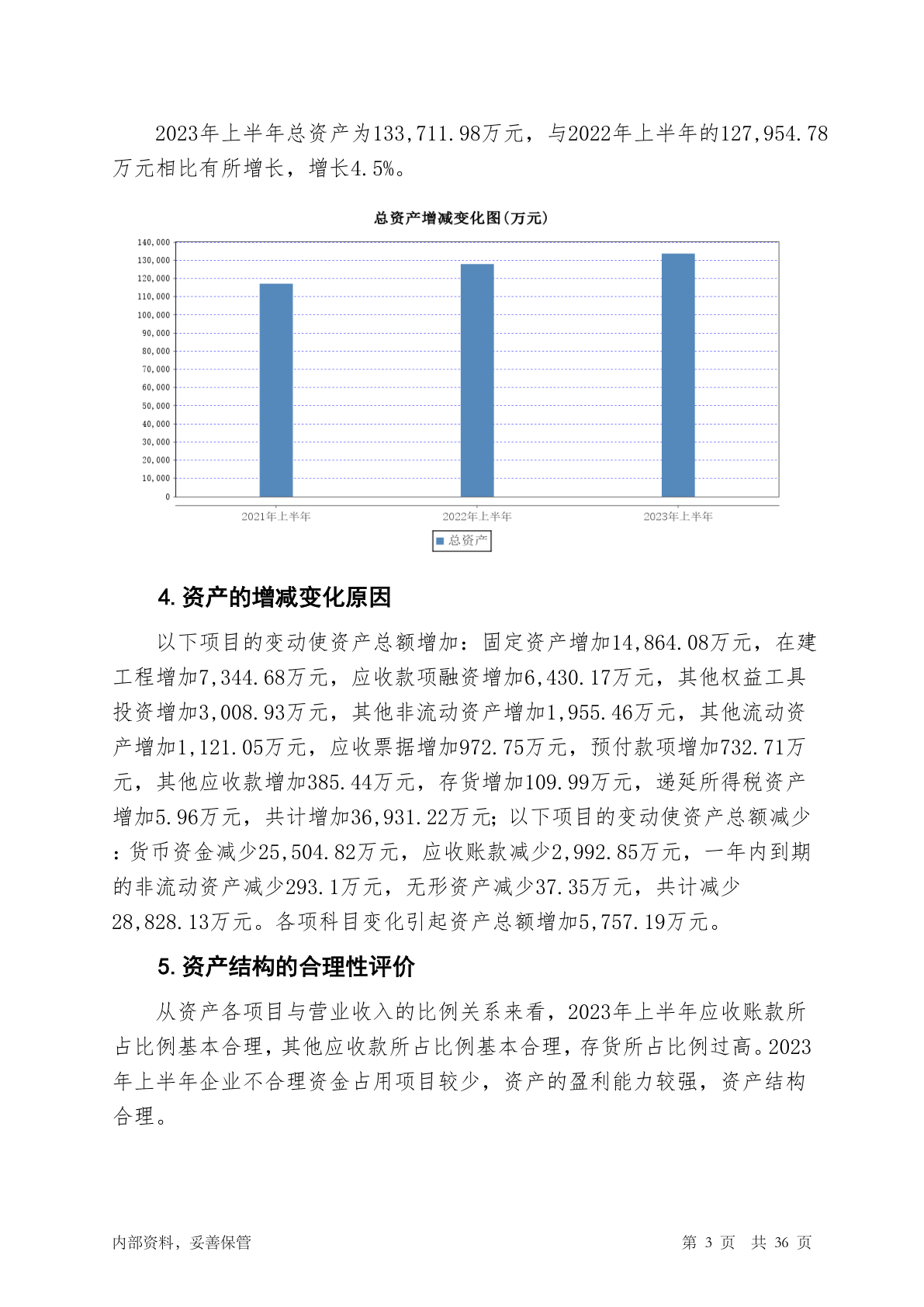 2023年上半年总资产为133,711.98万元，与2022年上半年的127,954.78万元相比有所增长，增长4.5%。

总资产增减变化图(万元)

140,000
130,000
120,000
110,000
100,000
90,000
80,000
70,000
60,000
50,000
40,000
30,000
20,000
10,000
0

2021年上半年
2022年上半年
2023年上半年

总资产

4. 资产的增减变化原因

以下项目的变动使资产总额增加：固定资产增加14,864.08万元，在建工程增加7,344.68万元，应收款项融资增加6,430.17万元，其他权益工具投资增加3,008.93万元，其他非流动资产增加1,955.46万元，其他流动资产增加1,121.05万元，应收票据增加972.75万元，预付款项增加732.71万元，其他应收款增加385.44万元，存货增加109.99万元，递延所得税资产增加5.96万元，共计增加36,931.22万元；以下项目的变动使资产总额减少：货币资金减少25,504.82万元，应收账款减少2,992.85万元，一年内到期的非流动资产减少293.1万元，无形资产减少37.35万元，共计减少28,828.13万元。各项科目变化引起资产总额增加5,757.19万元。

5. 资产结构的合理性评价

从资产各项目与营业收入的比例关系来看，2023年上半年应收账款所占比例基本合理，其他应收款所占比例基本合理，存货所占比例过高。2023年上半年企业不合理资金占用项目较少，资产的盈利能力较强，资产结构合理。

内部资料，妥善保管

第 3 页 共 36 页